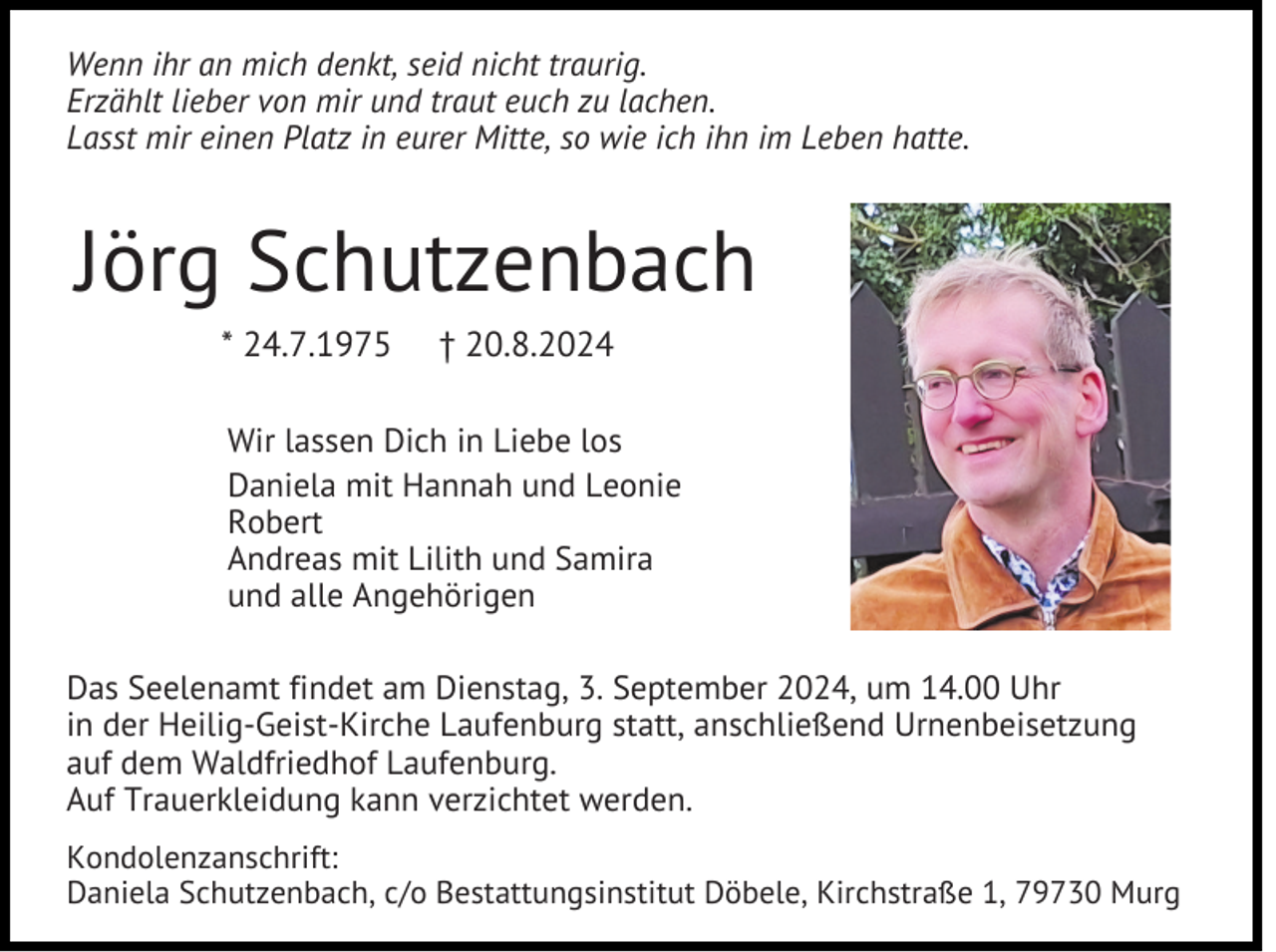 Wenn ihr an mich denkt, seid nicht traurig.
Erzählt lieber von mir und traut euch zu lachen.
Lasst mir einen Platz in eurer Mitte, so wie ich ihn im Leben hatte.

Jörg Schutzenbach

* 24.7.1975 † 20.8.2024

Wir lassen Dich in Liebe los

Daniela mit Hannah und Leonie
Robert
Andreas mit Lilith und Samira
und alle Angehörigen

Das Seelenamt findet am Dienstag, 3. September 2024, um 14.00 Uhr in der Heilig-Geist-Kirche Laufenburg statt, anschließend Urnenbeisetzung auf dem Waldfriedhof Laufenburg.
Auf Trauerkleidung kann verzichtet werden.

Kondolenzanschrift:
Daniela Schutzenbach, c/o Bestattungsinstitut Döbele, Kirchstraße 1, 79730 Murg